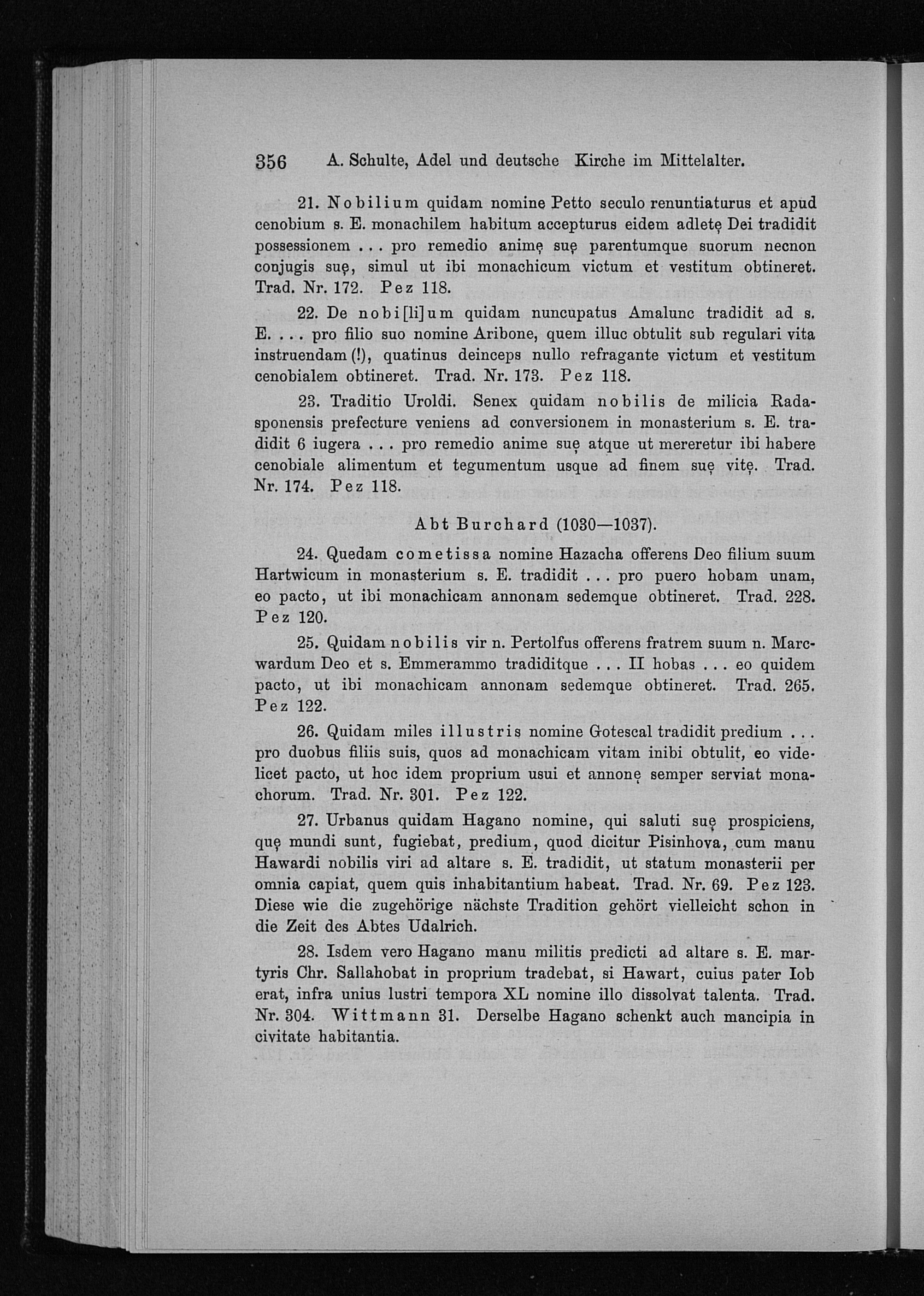 356 A. Schulte, Adel und deutsche Kirche im Mittelalter.

21. Nobilium quidam nomine Petto seculo renuntiaturus et apud cenobium s. E. monachilem habitum accepturus eidem adletę Dei tradidit possessionem ... pro remedio animę suę parentumque suorum necnon conjugis suę, simul ut ibi monachicum victum et vestitum obtineret. Trad. Nr. 172. Pez 118.

22. De nobi[li]um quidam nuncupatus Amalunc tradidit ad s. E. ... pro filio suo nomine Aribone, quem illuc obtulit sub regulari vita instruendam (!), quatinus deinceps nullo refragante victum et vestitum cenobialem obtineret. Trad. Nr. 173. Pez 118.

23. Traditio Uroldi. Senex quidam nobilis de milicia Radasponensis prefecture veniens ad conversionem in monasterium s. E. tradidit 6 iugera ... pro remedio anime suę atque ut mereretur ibi habere cenobiale alimentum et tegumentum usque ad finem suę vitę. Trad. Nr. 174. Pez 118.

Abt Burchard (1030—1037).

24. Quedam cometissa nomine Hazacha offerens Deo filium suum Hartwicum in monasterium s. E. tradidit ... pro puero hobam unam, eo pacto, ut ibi monachicam annonam sedemque obtineret. Trad. 228. Pez 120.

25. Quidam nobilis vir n. Pertolfus offerens fratrem suum n. Marcwardum Deo et s. Emmerammo tradiditque ... II hobas ... eo quidem pacto, ut ibi monachicam annonam sedemque obtineret. Trad. 265. Pez 122.

26. Quidam miles illustris nomine Gotescal tradidit predium ... pro duobus filiis suis, quos ad monachicam vitam inibi obtulit, eo videlicet pacto, ut hoc idem proprium usui et annonę semper serviat monachorum. Trad. Nr. 301. Pez 122.

27. Urbanus quidam Hagano nomine, qui saluti suę prospiciens, quę mundi sunt, fugiebat, predium, quod dicitur Pisinhova, cum manu Hawardi nobilis viri ad altare s. E. tradidit, ut statum monasterii per omnia capiat, quem quis inhabitantium habeat. Trad. Nr. 69. Pez 123. Diese wie die zugehörige nächste Tradition gehört vielleicht schon in die Zeit des Abtes Udalrich.

28. Isdem vero Hagano manu militis predicti ad altare s. E. martyris Chr. Sallahobat in proprium tradebat, si Hawart, cuius pater Iob erat, infra unius lustri tempora XL nomine illo dissolvat talenta. Trad. Nr. 304. Wittmann 31. Derselbe Hagano schenkt auch mancipia in civitate habitantia.